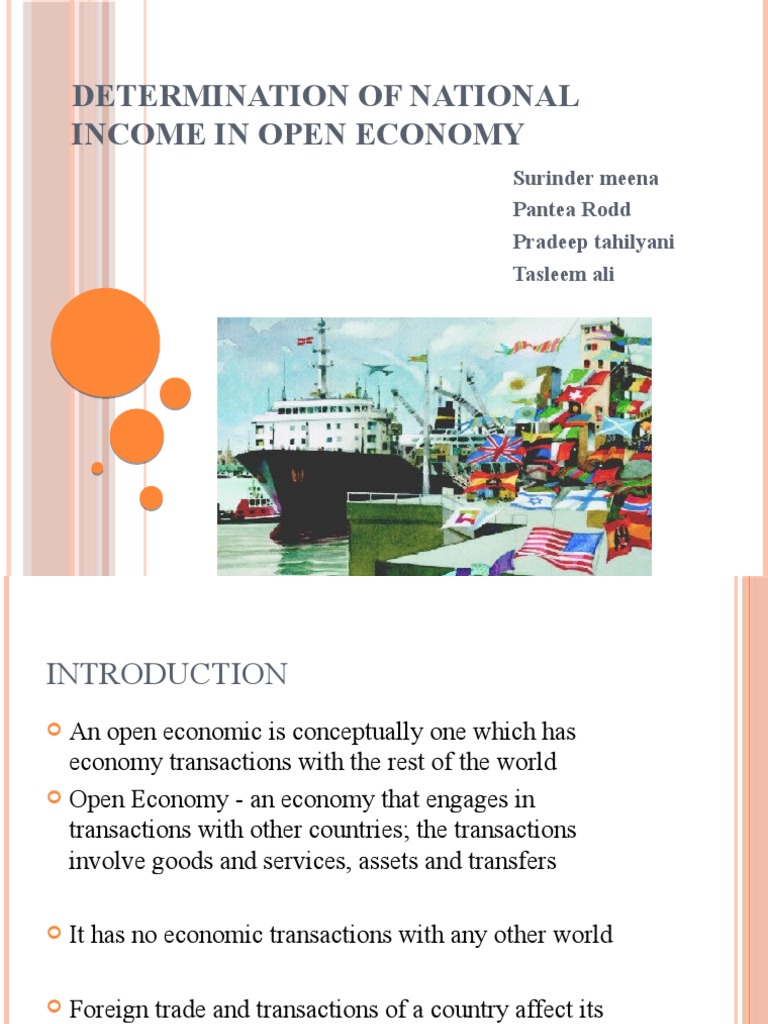 DETERMINATION OF NATIONAL INCOME IN OPEN ECONOMY

Surinder meena
Pantea Rodd
Pradeep tahilyani
Tasleem ali

INTRODUCTION

An open economic is conceptually one which has economy transactions with the rest of the world

Open Economy - an economy that engages in transactions with other countries; the transactions involve goods and services, assets and transfers

It has no economic transactions with any other world

Foreign trade and transactions of a country affect its